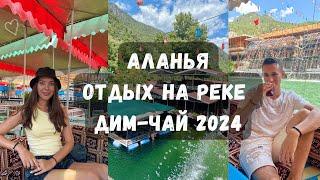 АЛАНЬЯ
ОТДЫХ НА РЕКЕ
ДИМ-ЧАЙ 2024